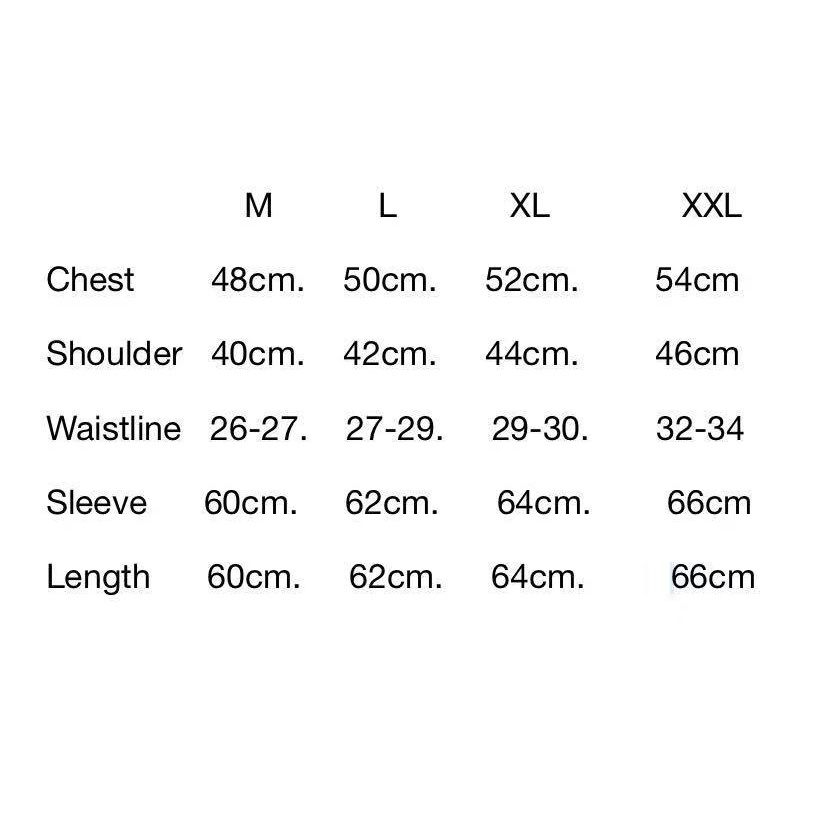 |  | M | L | XL | XXL |
|---|---|---|---|---|
| Chest | 48cm. | 50cm. | 52cm. | 54cm |
| Shoulder | 40cm. | 42cm. | 44cm. | 46cm |
| Waistline | 26-27. | 27-29. | 29-30. | 32-34 |
| Sleeve | 60cm. | 62cm. | 64cm. | 66cm |
| Length | 60cm. | 62cm. | 64cm. | 66cm |